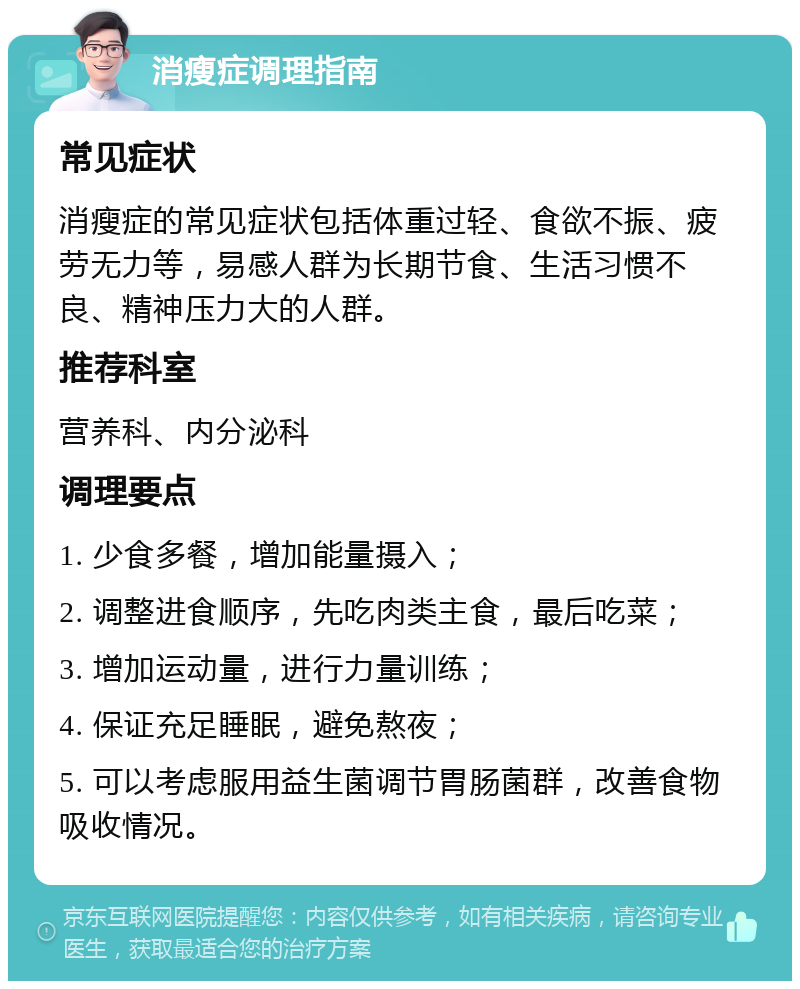 消瘦症调理指南

常见症状

消瘦症的常见症状包括体重过轻、食欲不振、疲劳无力等，易感人群为长期节食、生活习惯不良、精神压力大的人群。

推荐科室

营养科、内分泌科

调理要点

1. 少食多餐，增加能量摄入；

2. 调整进食顺序，先吃肉类主食，最后吃菜；

3. 增加运动量，进行力量训练；

4. 保证充足睡眠，避免熬夜；

5. 可以考虑服用益生菌调节胃肠菌群，改善食物吸收情况。

京东互联网医院提醒您：内容仅供参考，如有相关疾病，请咨询专业医生，获取最适合您的治疗方案